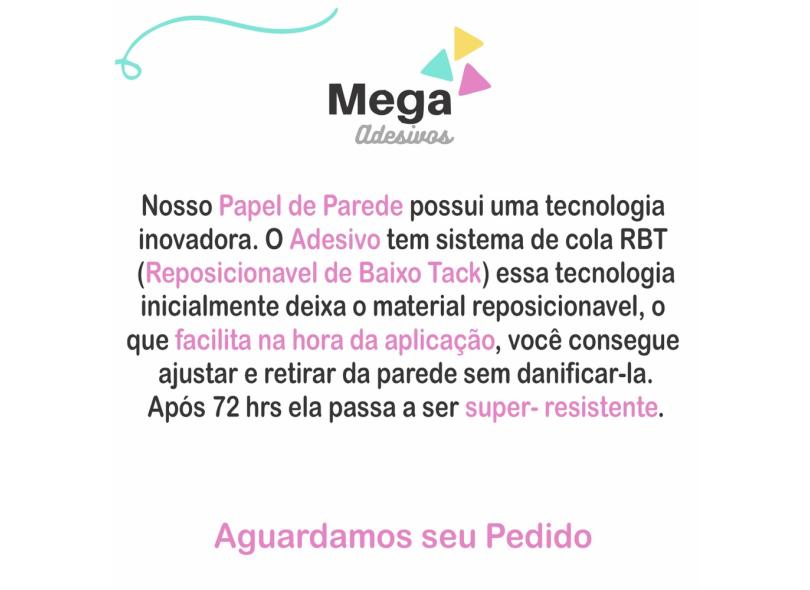 Mega
Adesivos

Nosso Papel de Parede possui uma tecnologia inovadora. O Adesivo tem sistema de cola RBT (Reposicionavel de Baixo Tack) essa tecnologia inicialmente deixa o material reposicionavel, o que facilita na hora da aplicação, você consegue ajustar e retirar da parede sem danificar-la. Após 72 hrs ela passa a ser super- resistente.

Aguardamos seu Pedido